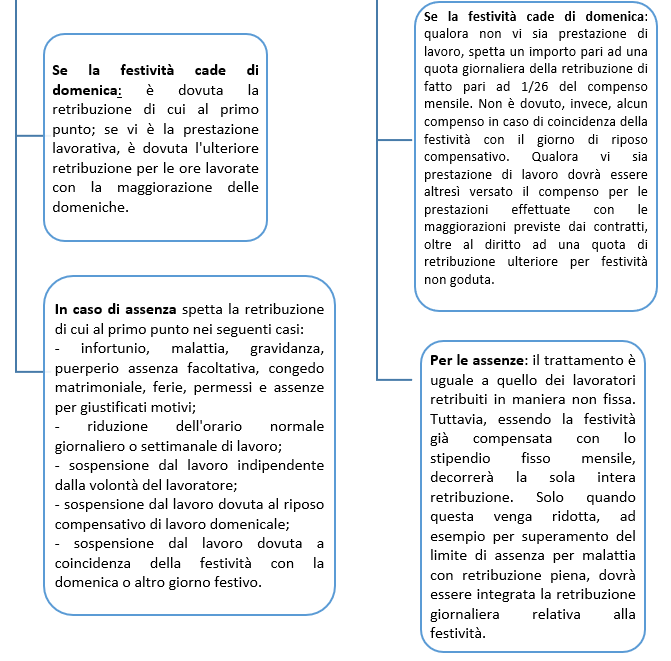 Se la festività cade di domenica: è dovuta la retribuzione di cui al primo punto; se vi è la prestazione lavorativa, è dovuta l'ulteriore retribuzione per le ore lavorate con la maggiorazione delle domeniche.

In caso di assenza spetta la retribuzione di cui al primo punto nei seguenti casi:
- infortunio, malattia, gravidanza, puerperio assenza facoltativa, congedo matrimoniale, ferie, permessi e assenze per giustificati motivi;
- riduzione dell'orario normale giornaliero o settimanale di lavoro;
- sospensione dal lavoro indipendente dalla volontà del lavoratore;
- sospensione dal lavoro dovuta al riposo compensativo di lavoro domenicale;
- sospensione dal lavoro dovuta a coincidenza della festività con la domenica o altro giorno festivo.

Se la festività cade di domenica: qualora non vi sia prestazione di lavoro, spetta un importo pari ad una quota giornaliera della retribuzione di fatto pari ad 1/26 del compenso mensile. Non è dovuto, invece, alcun compenso in caso di coincidenza della festività con il giorno di riposo compensativo. Qualora vi sia prestazione di lavoro dovrà essere altresì versato il compenso per le prestazioni effettuate con le maggiorazioni previste dai contratti, oltre al diritto ad una quota di retribuzione ulteriore per festività non goduta.

Per le assenze: il trattamento è uguale a quello dei lavoratori retribuiti in maniera non fissa. Tuttavia, essendo la festività già compensata con lo stipendio fisso mensile, decorrerà la sola intera retribuzione. Solo quando questa venga ridotta, ad esempio per superamento del limite di assenza per malattia con retribuzione piena, dovrà essere integrata la retribuzione giornaliera relativa alla festività.